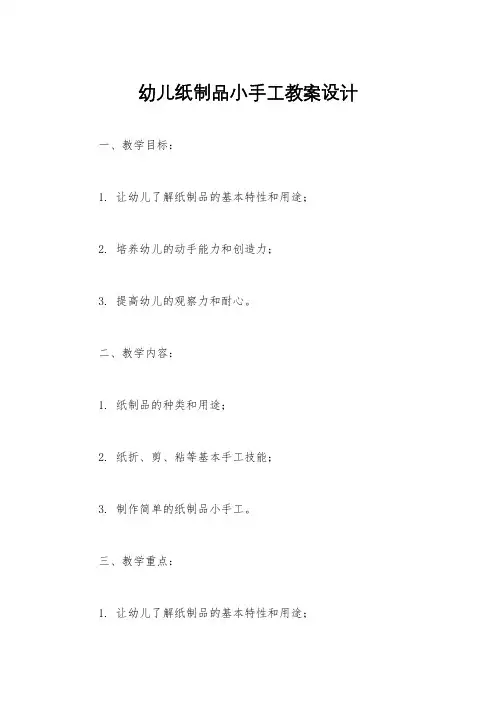 幼儿纸制品小手工教案设计

一、教学目标：

1. 让幼儿了解纸制品的基本特性和用途；

2. 培养幼儿的动手能力和创造力；

3. 提高幼儿的观察力和耐心。

二、教学内容：

1. 纸制品的种类和用途；

2. 纸折、剪、粘等基本手工技能；

3. 制作简单的纸制品小手工。

三、教学重点：

1. 让幼儿了解纸制品的基本特性和用途；